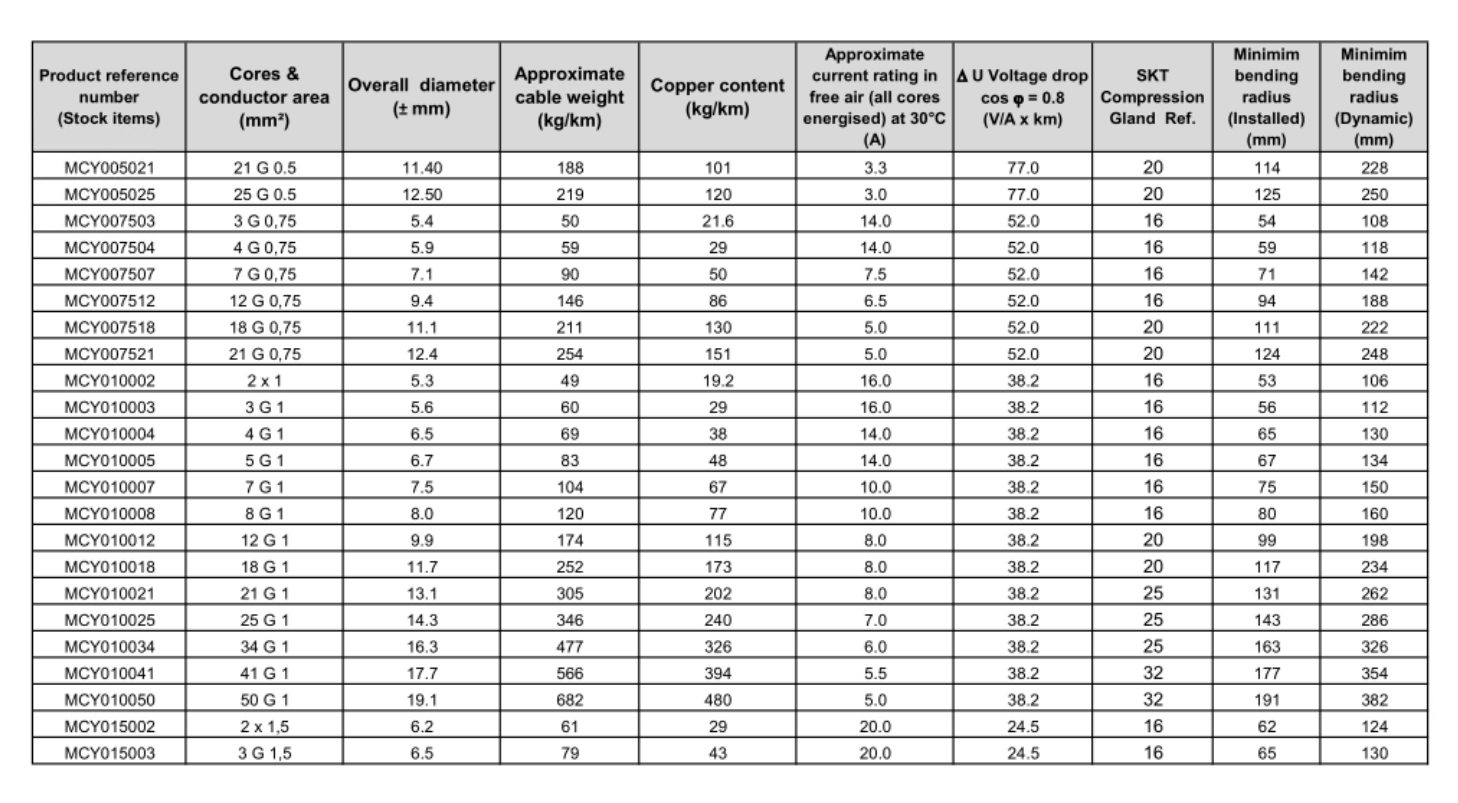 | Product reference number (Stock items) | Cores & conductor area (mm²) | Overall diameter (± mm) | Approximate cable weight (kg/km) | Copper content (kg/km) | Approximate current rating in free air (all cores energised) at 30°C (A) | Δ U Voltage drop cos φ = 0.8 (V/A x km) | SKT Compression Gland Ref. | Minimim bending radius (Installed) (mm) | Minimim bending radius (Dynamic) (mm) |
|---|---|---|---|---|---|---|---|---|---|
| MCY005021 | 21 G 0.5 | 11.40 | 188 | 101 | 3.3 | 77.0 | 20 | 114 | 228 |
| MCY005025 | 25 G 0.5 | 12.50 | 219 | 120 | 3.0 | 77.0 | 20 | 125 | 250 |
| MCY007503 | 3 G 0,75 | 5.4 | 50 | 21.6 | 14.0 | 52.0 | 16 | 54 | 108 |
| MCY007504 | 4 G 0,75 | 5.9 | 59 | 29 | 14.0 | 52.0 | 16 | 59 | 118 |
| MCY007507 | 7 G 0,75 | 7.1 | 90 | 50 | 7.5 | 52.0 | 16 | 71 | 142 |
| MCY007512 | 12 G 0,75 | 9.4 | 146 | 86 | 6.5 | 52.0 | 16 | 94 | 188 |
| MCY007518 | 18 G 0,75 | 11.1 | 211 | 130 | 5.0 | 52.0 | 20 | 111 | 222 |
| MCY007521 | 21 G 0,75 | 12.4 | 254 | 151 | 5.0 | 52.0 | 20 | 124 | 248 |
| MCY010002 | 2 x 1 | 5.3 | 49 | 19.2 | 16.0 | 38.2 | 16 | 53 | 106 |
| MCY010003 | 3 G 1 | 5.6 | 60 | 29 | 16.0 | 38.2 | 16 | 56 | 112 |
| MCY010004 | 4 G 1 | 6.5 | 69 | 38 | 14.0 | 38.2 | 16 | 65 | 130 |
| MCY010005 | 5 G 1 | 6.7 | 83 | 48 | 14.0 | 38.2 | 16 | 67 | 134 |
| MCY010007 | 7 G 1 | 7.5 | 104 | 67 | 10.0 | 38.2 | 16 | 75 | 150 |
| MCY010008 | 8 G 1 | 8.0 | 120 | 77 | 10.0 | 38.2 | 16 | 80 | 160 |
| MCY010012 | 12 G 1 | 9.9 | 174 | 115 | 8.0 | 38.2 | 20 | 99 | 198 |
| MCY010018 | 18 G 1 | 11.7 | 252 | 173 | 8.0 | 38.2 | 20 | 117 | 234 |
| MCY010021 | 21 G 1 | 13.1 | 305 | 202 | 8.0 | 38.2 | 25 | 131 | 262 |
| MCY010025 | 25 G 1 | 14.3 | 346 | 240 | 7.0 | 38.2 | 25 | 143 | 286 |
| MCY010034 | 34 G 1 | 16.3 | 477 | 326 | 6.0 | 38.2 | 25 | 163 | 326 |
| MCY010041 | 41 G 1 | 17.7 | 566 | 394 | 5.5 | 38.2 | 32 | 177 | 354 |
| MCY010050 | 50 G 1 | 19.1 | 682 | 480 | 5.0 | 38.2 | 32 | 191 | 382 |
| MCY015002 | 2 x 1,5 | 6.2 | 61 | 29 | 20.0 | 24.5 | 16 | 62 | 124 |
| MCY015003 | 3 G 1,5 | 6.5 | 79 | 43 | 20.0 | 24.5 | 16 | 65 | 130 |